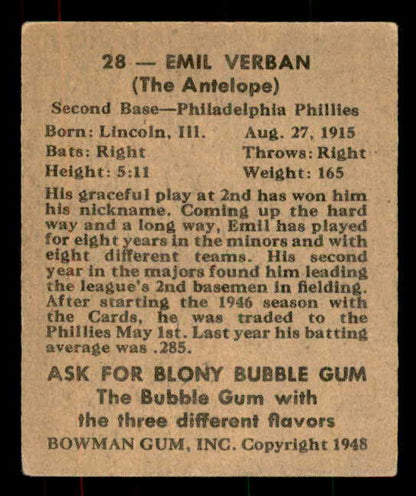 28 — EMIL VERBAN
(The Antelope)
Second Base—Philadelphia Phillies

Born: Lincoln, Ill. Aug. 27, 1915
Bats: Right Throws: Right
Height: 5:11 Weight: 165

His graceful play at 2nd has won him his nickname. Coming up the hard way and a long way, Emil has played for eight years in the minors and with eight different teams. His second year in the majors found him leading the league's 2nd basemen in fielding. After starting the 1946 season with the Cards, he was traded to the Phillies May 1st. Last year his batting average was .285.

ASK FOR BLONY BUBBLE GUM
The Bubble Gum with
the three different flavors
BOWMAN GUM, INC. Copyright 1948